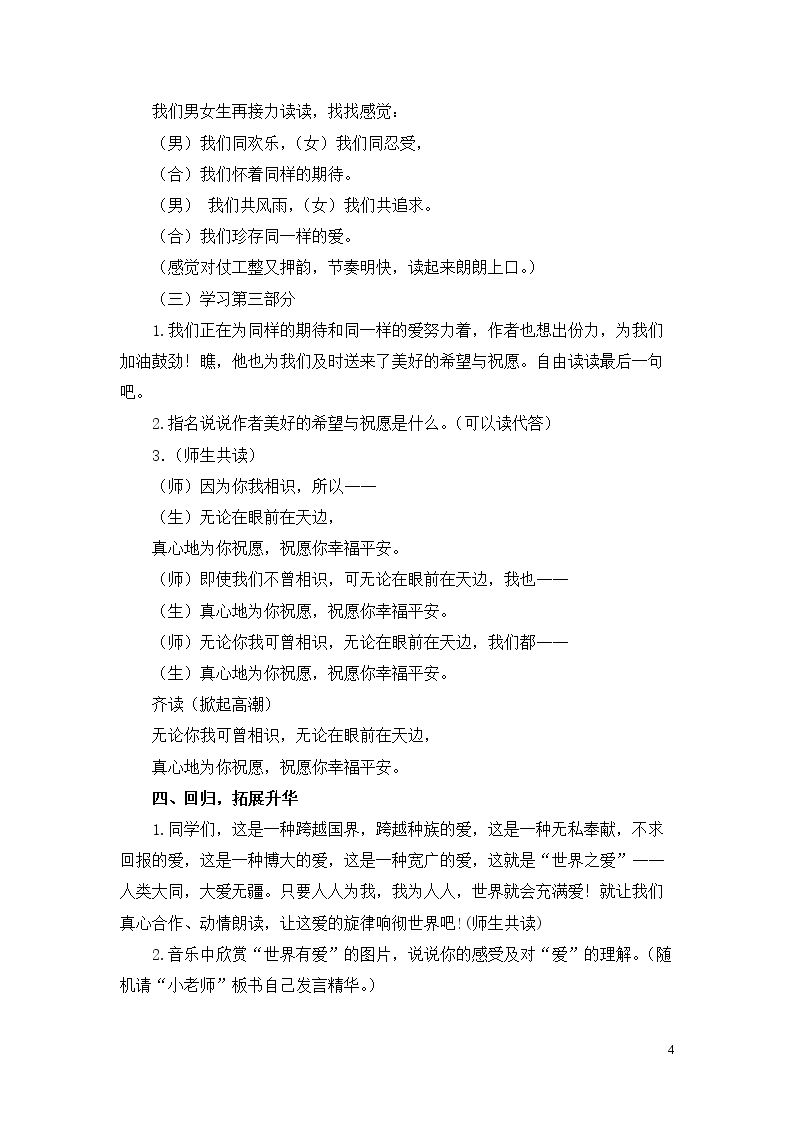 我们男女生再接力读读，找找感觉：

（男）我们同欢乐，（女）我们同忍受，

（合）我们怀着同样的期待。

（男） 我们共风雨，（女）我们共追求。

（合）我们珍存同一样的爱。

（感觉对仗工整又押韵，节奏明快，读起来朗朗上口。）

（三）学习第三部分

1.我们正在为同样的期待和同一样的爱努力着，作者也想出份力，为我们加油鼓劲！瞧，他也为我们及时送来了美好的希望与祝愿。自由读读最后一句吧。

2.指名说说作者美好的希望与祝愿是什么。（可以读代答）

3.（师生共读）

（师）因为你我相识，所以——

（生）无论在眼前在天边，

真心地为你祝愿，祝愿你幸福平安。

（师）即使我们不曾相识，可无论在眼前在天边，我也——

（生）真心地为你祝愿，祝愿你幸福平安。

（师）无论你我可曾相识，无论在眼前在天边，我们都——

（生）真心地为你祝愿，祝愿你幸福平安。

齐读（掀起高潮）

无论你我可曾相识，无论在眼前在天边，

真心地为你祝愿，祝愿你幸福平安。

四、回归，拓展升华

1.同学们，这是一种跨越国界，跨越种族的爱，这是一种无私奉献，不求回报的爱，这是一种博大的爱，这是一种宽广的爱，这就是“世界之爱”——人类大同，大爱无疆。只要人人为我，我为人人，世界就会充满爱！就让我们真心合作、动情朗读，让这爱的旋律响彻世界吧！(师生共读)

2.音乐中欣赏“世界有爱”的图片，说说你的感受及对“爱”的理解。（随机请“小老师”板书自己发言精华。）

4